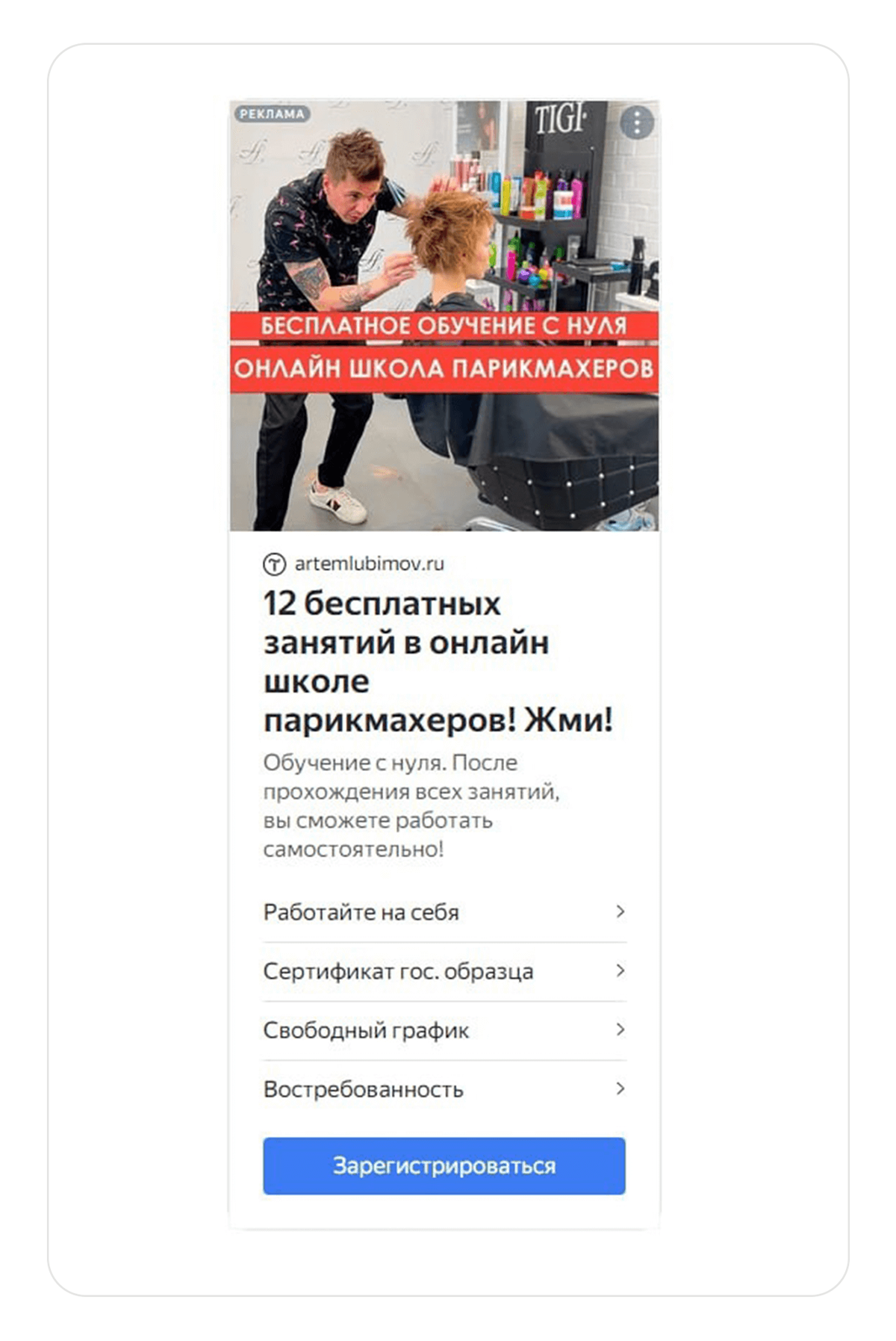 РЕКЛАМА

TIGI

БЕСПЛАТНОЕ ОБУЧЕНИЕ С НУЛЯ
ОНЛАЙН ШКОЛА ПАРИКМАХЕРОВ

artemlubimov.ru

12 бесплатных занятий в онлайн школе парикмахеров! Жми!

Обучение с нуля. После прохождения всех занятий, вы сможете работать самостоятельно!

Работайте на себя

Сертификат гос. образца

Свободный график

Востребованность

Зарегистрироваться